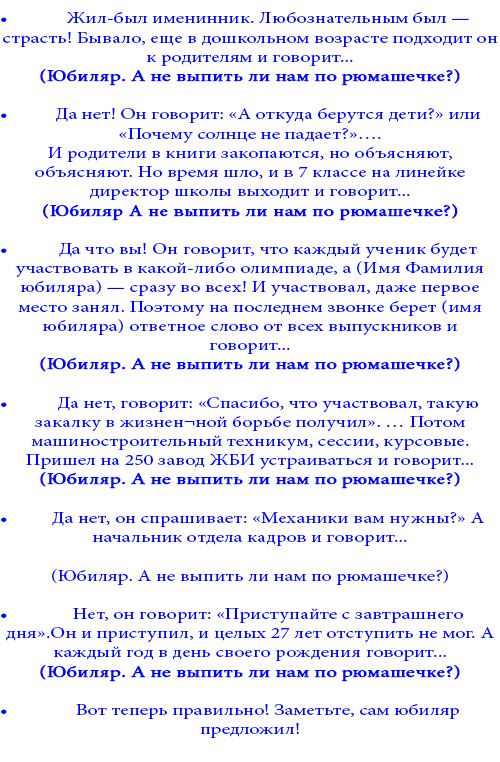 • Жил-был именинник. Любознательным был — страсть! Бывало, еще в дошкольном возрасте подходит он к родителям и говорит...
(Юбиляр. А не выпить ли нам по рюмашечке?)

• Да нет! Он говорит: «А откуда берутся дети?» или «Почему солнце не падает?»….
И родители в книги закопаются, но объясняют, объясняют. Но время шло, и в 7 классе на линейке директор школы выходит и говорит...
(Юбиляр А не выпить ли нам по рюмашечке?)

• Да что вы! Он говорит, что каждый ученик будет участвовать в какой-либо олимпиаде, а (Имя Фамилия юбиляра) — сразу во всех! И участвовал, даже первое место занял. Поэтому на последнем звонке берет (имя юбиляра) ответное слово от всех выпускников и говорит...
(Юбиляр. А не выпить ли нам по рюмашечке?)

• Да нет, говорит: «Спасибо, что участвовал, такую закалку в жизнен¬ной борьбе получил». … Потом машиностроительный техникум, сессии, курсовые. Пришел на 250 завод ЖБИ устраиваться и говорит...
(Юбиляр. А не выпить ли нам по рюмашечке?)

• Да нет, он спрашивает: «Механики вам нужны?» А начальник отдела кадров и говорит...

(Юбиляр. А не выпить ли нам по рюмашечке?)

• Нет, он говорит: «Приступайте с завтрашнего дня».Он и приступил, и целых 27 лет отступить не мог. А каждый год в день своего рождения говорит...
(Юбиляр. А не выпить ли нам по рюмашечке?)

• Вот теперь правильно! Заметьте, сам юбиляр предложил!